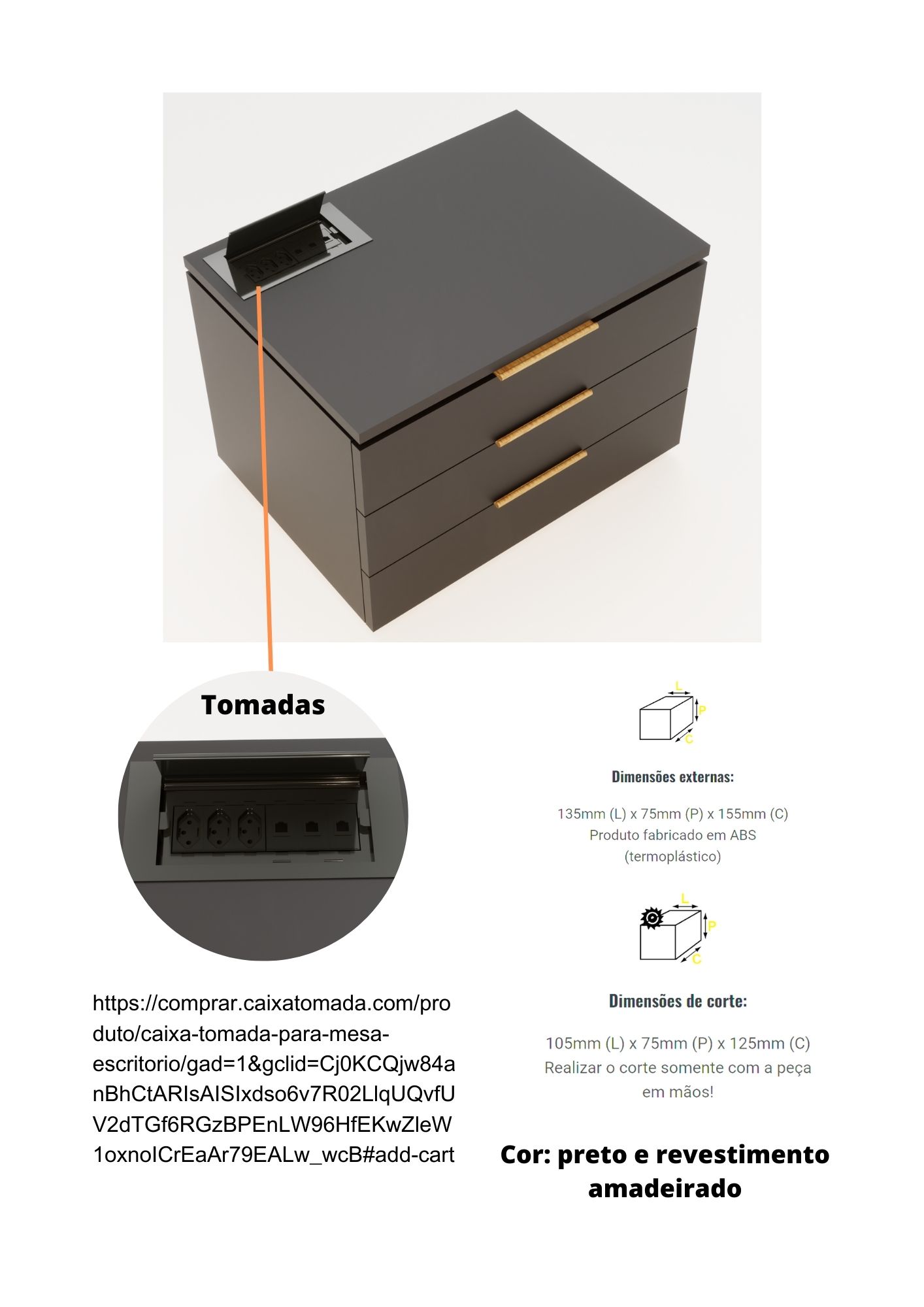 Tomadas

https://comprar.caixatomada.com/produto/caixa-tomada-para-mesa-escritorio/gad=1&gclid=Cj0KCQjw84anBhCtARIsAISIxdso6v7R02LlqUQvfUV2dTGf6RGzBPEnLW96HfEKwZleW1oxnoICrEaAr79EALw_wcB#add-cart

L
P
C

Dimensões externas:

135mm (L) x 75mm (P) x 155mm (C)
Produto fabricado em ABS
(termoplástico)

L
P
C

Dimensões de corte:

105mm (L) x 75mm (P) x 125mm (C)
Realizar o corte somente com a peça em mãos!

Cor: preto e revestimento amadeirado